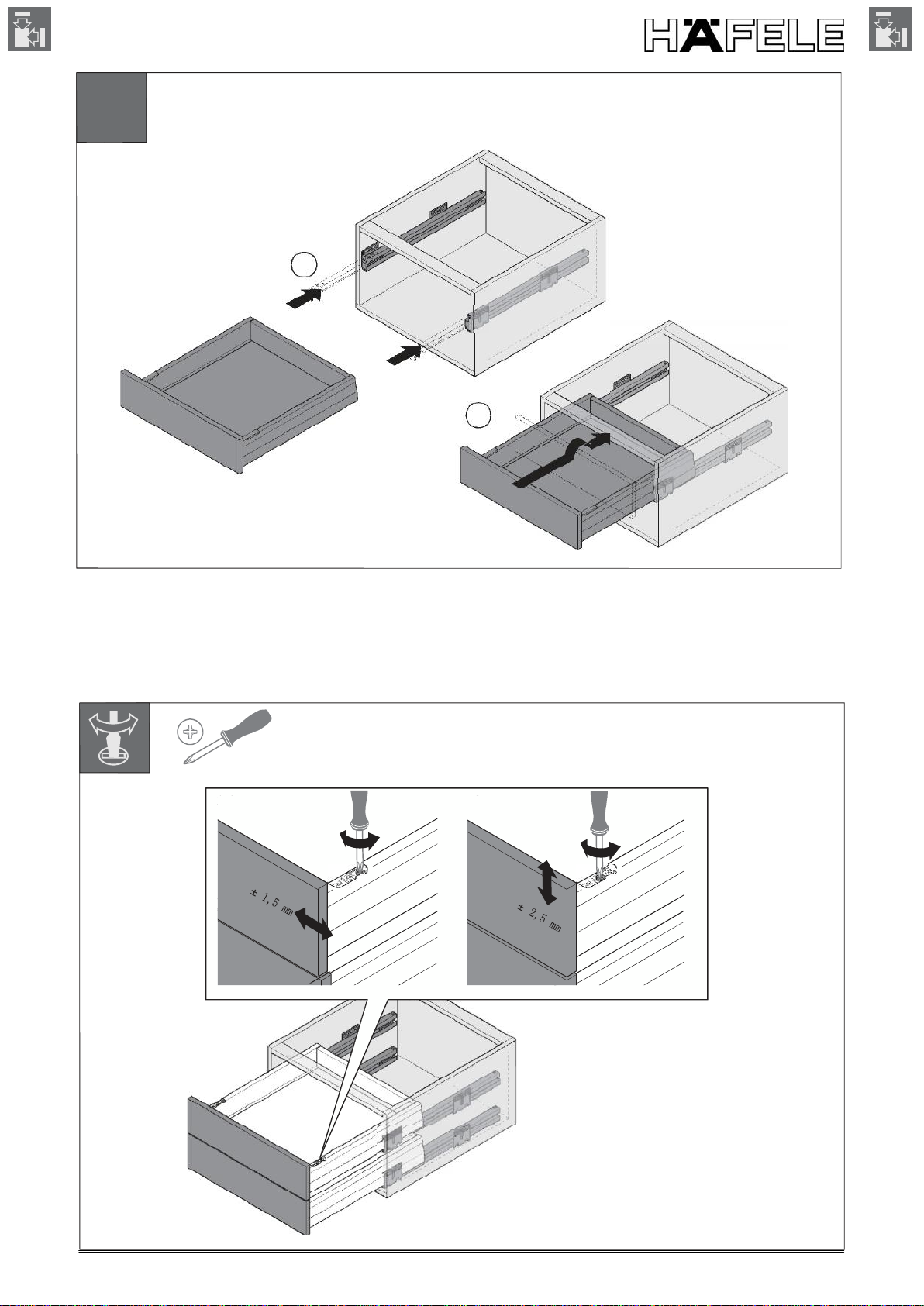 HÄFELE

± 1,5 mm

± 2,5 mm